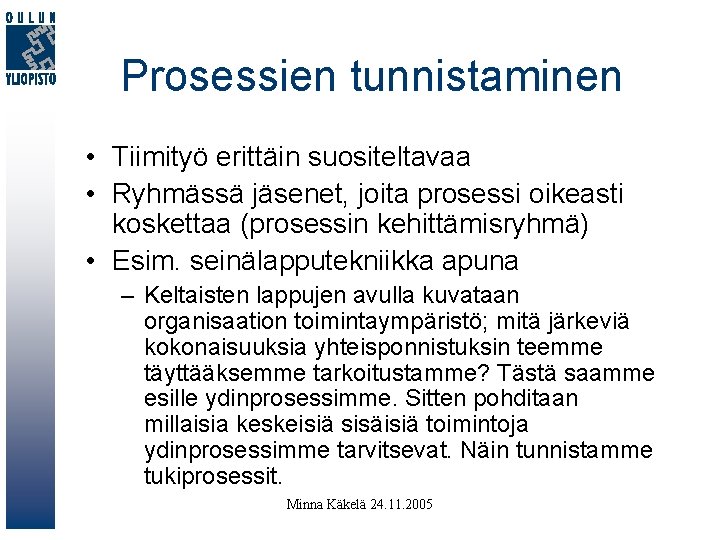 OULUN YLIOPISTO

Prosessien tunnistaminen

• Tiimityö erittäin suositeltavaa
• Ryhmässä jäsenet, joita prosessi oikeasti koskettaa (prosessin kehittämisryhmä)
• Esim. seinälapputekniikka apuna
– Keltaisten lappujen avulla kuvataan organisaation toimintaympäristö; mitä järkeviä kokonaisuuksia yhteisponnistuksin teemme täyttääksemme tarkoitustamme? Tästä saamme esille ydinprosessimme. Sitten pohditaan millaisia keskeisiä sisäisiä toimintoja ydinprosessimme tarvitsevat. Näin tunnistamme tukiprosessit.

Minna Käkelä 24.11.2005